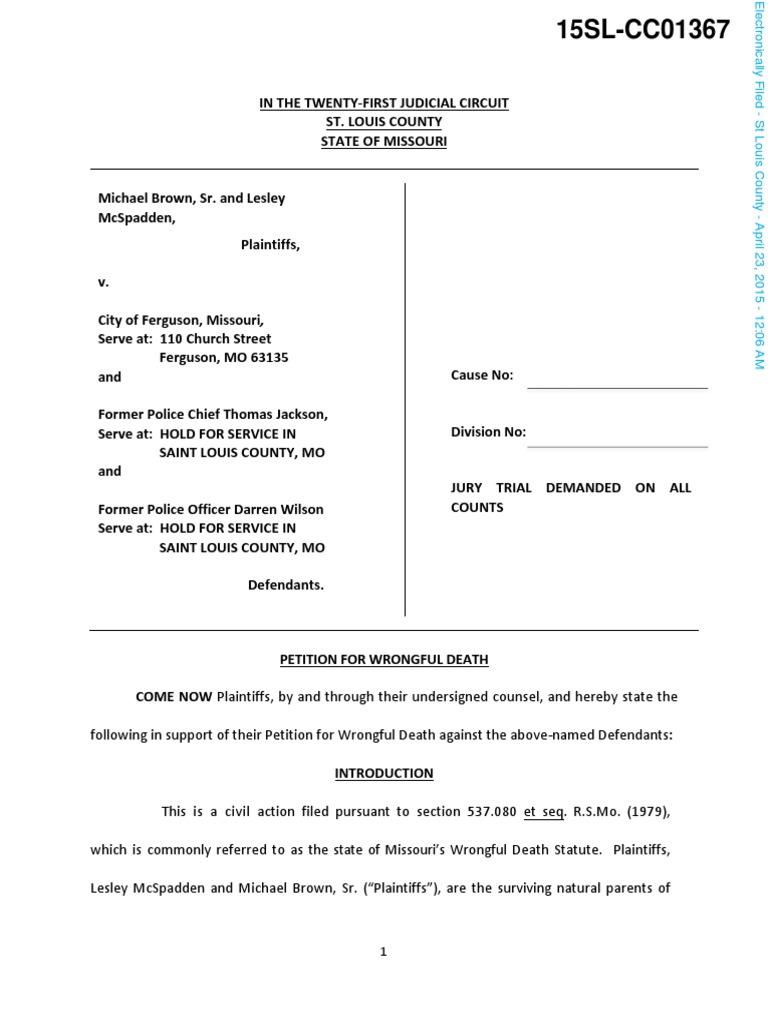 15SL-CC01367

Electronically Filed - St Louis County - April 23, 2015 - 12:06 AM

IN THE TWENTY-FIRST JUDICIAL CIRCUIT
ST. LOUIS COUNTY
STATE OF MISSOURI

Michael Brown, Sr. and Lesley McSpadden,

Plaintiffs,

v.

City of Ferguson, Missouri,
Serve at: 110 Church Street
Ferguson, MO 63135
and

Former Police Chief Thomas Jackson,
Serve at: HOLD FOR SERVICE IN
SAINT LOUIS COUNTY, MO
and

Former Police Officer Darren Wilson
Serve at: HOLD FOR SERVICE IN
SAINT LOUIS COUNTY, MO

Defendants.

Cause No:

Division No:

JURY TRIAL DEMANDED ON ALL COUNTS

PETITION FOR WRONGFUL DEATH

COME NOW Plaintiffs, by and through their undersigned counsel, and hereby state the following in support of their Petition for Wrongful Death against the above-named Defendants:

INTRODUCTION

This is a civil action filed pursuant to section 537.080 et seq. R.S.Mo. (1979), which is commonly referred to as the state of Missouri's Wrongful Death Statute. Plaintiffs, Lesley McSpadden and Michael Brown, Sr. ("Plaintiffs"), are the surviving natural parents of

1